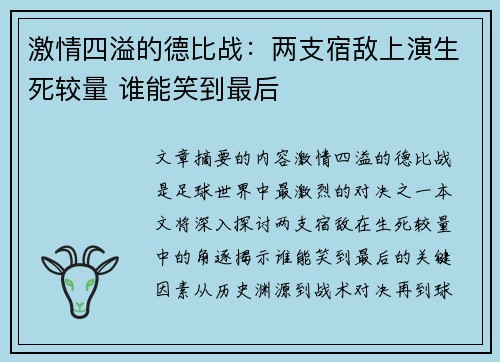 激情四溢的德比战：两支宿敌上演生死较量 谁能笑到最后

文章摘要的内容激情四溢的德比战是足球世界中最激烈的对决之一本文将深入探讨两支宿敌在生死较量中的角逐揭示谁能笑到最后的关键因素从历史渊源到战术对决再到球